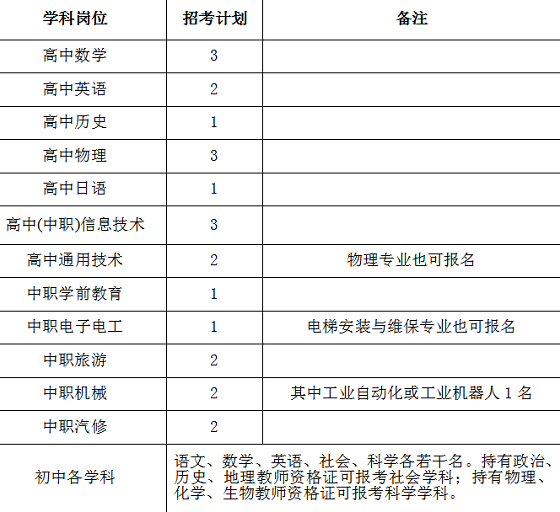 | 学科岗位 | 招考计划 | 备注 |
|---|---|---|
| 高中数学 | 3 | |
| 高中英语 | 2 | |
| 高中历史 | 1 | |
| 高中物理 | 3 | |
| 高中日语 | 1 | |
| 高中(中职)信息技术 | 3 | |
| 高中通用技术 | 2 | 物理专业也可报名 |
| 中职学前教育 | 1 | |
| 中职电子电工 | 1 | 电梯安装与维保专业也可报名 |
| 中职旅游 | 2 | |
| 中职机械 | 2 | 其中工业自动化或工业机器人 1 名 |
| 中职汽修 | 2 | |
| 初中各学科 | 语文、数学、英语、社会、科学各若干名。持有政治、历史、地理教师资格证可报考社会学科；持有物理、化学、生物教师资格证可报考科学学科。 | |